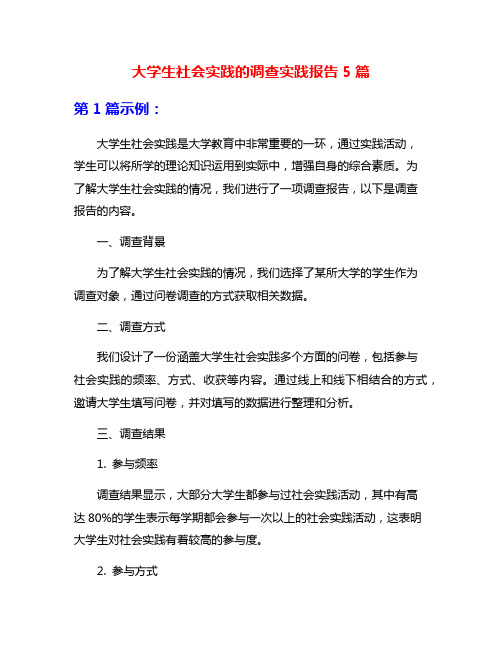 大学生社会实践的调查实践报告 5 篇

第 1 篇示例：

大学生社会实践是大学教育中非常重要的一环，通过实践活动，学生可以将所学的理论知识运用到实际中，增强自身的综合素质。为了解大学生社会实践的情况，我们进行了一项调查报告，以下是调查报告的内容。

一、调查背景

为了解大学生社会实践的情况，我们选择了某所大学的学生作为调查对象，通过问卷调查的方式获取相关数据。

二、调查方式

我们设计了一份涵盖大学生社会实践多个方面的问卷，包括参与社会实践的频率、方式、收获等内容。通过线上和线下相结合的方式，邀请大学生填写问卷，并对填写的数据进行整理和分析。

三、调查结果

1. 参与频率

调查结果显示，大部分大学生都参与过社会实践活动，其中有高达 80%的学生表示每学期都会参与一次以上的社会实践活动，这表明大学生对社会实践有着较高的参与度。

2. 参与方式